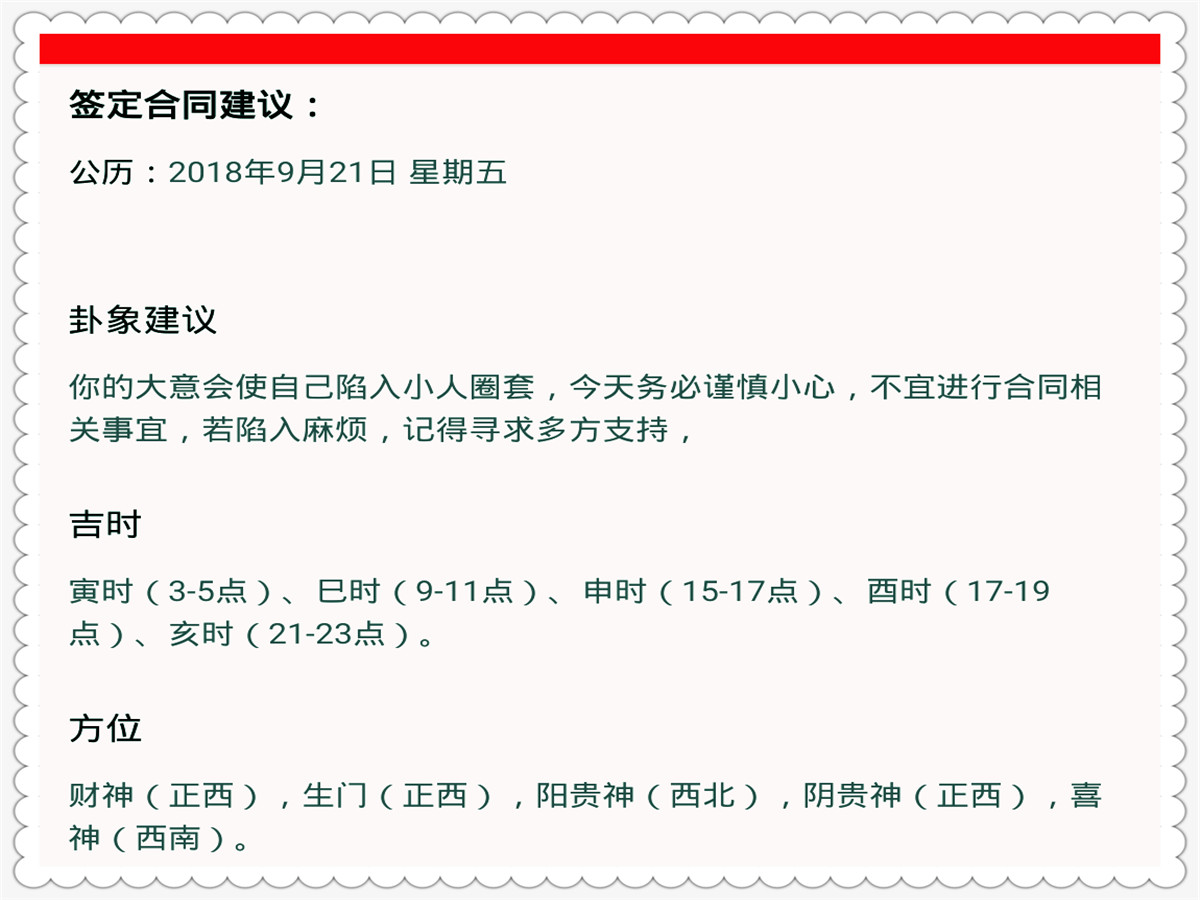 签定合同建议：

公历：2018年9月21日 星期五

卦象建议

你的大意会使自己陷入小人圈套，今天务必谨慎小心，不宜进行合同相关事宜，若陷入麻烦，记得寻求多方支持，

吉时

寅时（3-5点）、巳时（9-11点）、申时（15-17点）、酉时（17-19点）、亥时（21-23点）。

方位

财神（正西），生门（正西），阳贵神（西北），阴贵神（正西），喜神（西南）。